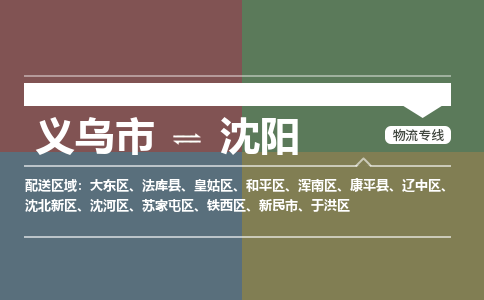 义乌市 ⇌ 沈阳

物流专线

配送区域：大东区、法库县、皇姑区、和平区、浑南区、康平县、辽中区、沈北新区、沈河区、苏家屯区、铁西区、新民市、于洪区